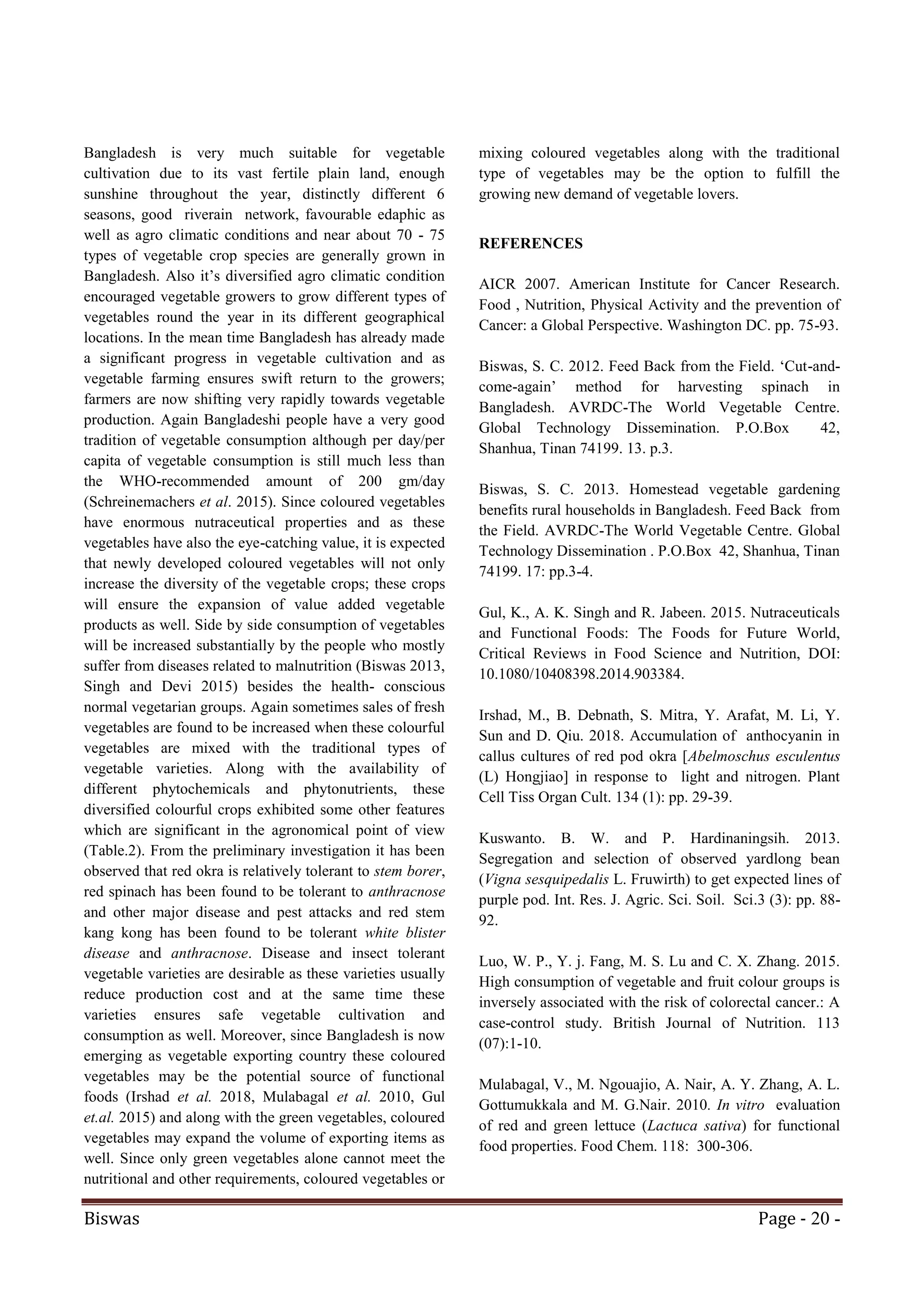 Bangladesh is very much suitable for vegetable cultivation due to its vast fertile plain land, enough sunshine throughout the year, distinctly different 6 seasons, good riverain network, favourable edaphic as well as agro climatic conditions and near about 70 - 75 types of vegetable crop species are generally grown in Bangladesh. Also it's diversified agro climatic condition encouraged vegetable growers to grow different types of vegetables round the year in its different geographical locations. In the mean time Bangladesh has already made a significant progress in vegetable cultivation and as vegetable farming ensures swift return to the growers; farmers are now shifting very rapidly towards vegetable production. Again Bangladeshi people have a very good tradition of vegetable consumption although per day/per capita of vegetable consumption is still much less than the WHO-recommended amount of 200 gm/day (Schreinemachers et al. 2015). Since coloured vegetables have enormous nutraceutical properties and as these vegetables have also the eye-catching value, it is expected that newly developed coloured vegetables will not only increase the diversity of the vegetable crops; these crops will ensure the expansion of value added vegetable products as well. Side by side consumption of vegetables will be increased substantially by the people who mostly suffer from diseases related to malnutrition (Biswas 2013, Singh and Devi 2015) besides the health- conscious normal vegetarian groups. Again sometimes sales of fresh vegetables are found to be increased when these colourful vegetables are mixed with the traditional types of vegetable varieties. Along with the availability of different phytochemicals and phytonutrients, these diversified colourful crops exhibited some other features which are significant in the agronomical point of view (Table.2). From the preliminary investigation it has been observed that red okra is relatively tolerant to stem borer, red spinach has been found to be tolerant to anthracnose and other major disease and pest attacks and red stem kang kong has been found to be tolerant white blister disease and anthracnose. Disease and insect tolerant vegetable varieties are desirable as these varieties usually reduce production cost and at the same time these varieties ensures safe vegetable cultivation and consumption as well. Moreover, since Bangladesh is now emerging as vegetable exporting country these coloured vegetables may be the potential source of functional foods (Irshad et al. 2018, Mulabagal et al. 2010, Gul et.al. 2015) and along with the green vegetables, coloured vegetables may expand the volume of exporting items as well. Since only green vegetables alone cannot meet the nutritional and other requirements, coloured vegetables or mixing coloured vegetables along with the traditional type of vegetables may be the option to fulfill the growing new demand of vegetable lovers.

REFERENCES

AICR 2007. American Institute for Cancer Research. Food , Nutrition, Physical Activity and the prevention of Cancer: a Global Perspective. Washington DC. pp. 75-93.

Biswas, S. C. 2012. Feed Back from the Field. 'Cut-and-come-again' method for harvesting spinach in Bangladesh. AVRDC-The World Vegetable Centre. Global Technology Dissemination. P.O.Box 42, Shanhua, Tinan 74199. 13. p.3.

Biswas, S. C. 2013. Homestead vegetable gardening benefits rural households in Bangladesh. Feed Back from the Field. AVRDC-The World Vegetable Centre. Global Technology Dissemination . P.O.Box 42, Shanhua, Tinan 74199. 17: pp.3-4.

Gul, K., A. K. Singh and R. Jabeen. 2015. Nutraceuticals and Functional Foods: The Foods for Future World, Critical Reviews in Food Science and Nutrition, DOI: 10.1080/10408398.2014.903384.

Irshad, M., B. Debnath, S. Mitra, Y. Arafat, M. Li, Y. Sun and D. Qiu. 2018. Accumulation of anthocyanin in callus cultures of red pod okra [Abelmoschus esculentus (L) Hongjiao] in response to light and nitrogen. Plant Cell Tiss Organ Cult. 134 (1): pp. 29-39.

Kuswanto. B. W. and P. Hardinaningsih. 2013. Segregation and selection of observed yardlong bean (Vigna sesquipedalis L. Fruwirth) to get expected lines of purple pod. Int. Res. J. Agric. Sci. Soil. Sci.3 (3): pp. 88-92.

Luo, W. P., Y. j. Fang, M. S. Lu and C. X. Zhang. 2015. High consumption of vegetable and fruit colour groups is inversely associated with the risk of colorectal cancer.: A case-control study. British Journal of Nutrition. 113 (07):1-10.

Mulabagal, V., M. Ngouajio, A. Nair, A. Y. Zhang, A. L. Gottumukkala and M. G.Nair. 2010. In vitro evaluation of red and green lettuce (Lactuca sativa) for functional food properties. Food Chem. 118: 300-306.

Biswas Page - 20 -